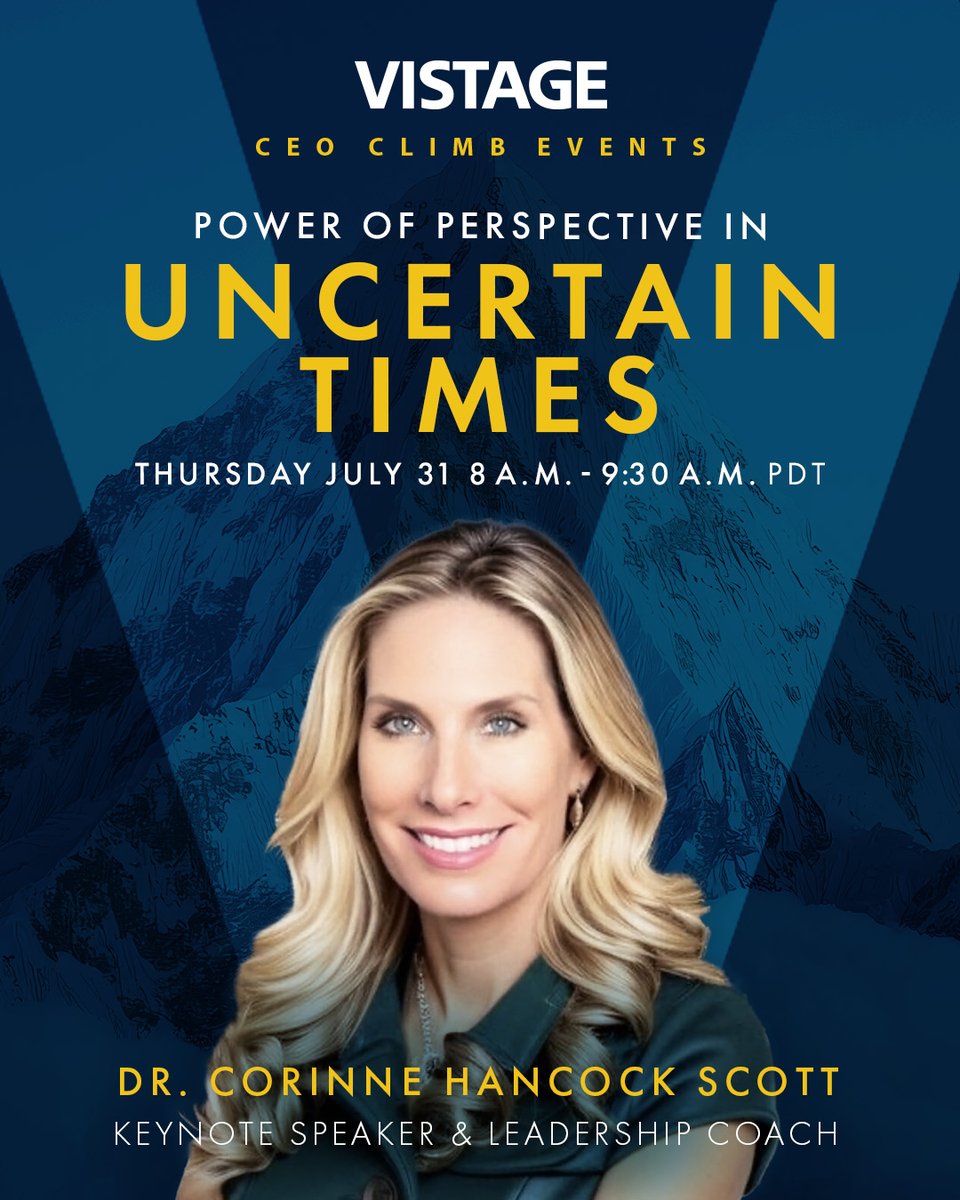 VISTAGE

CEO CLIMB EVENTS

POWER OF PERSPECTIVE IN

UNCERTAIN TIMES

THURSDAY JULY 31 8 A.M. - 9:30 A.M. PDT

DR. CORINNE HANCOCK SCOTT

KEYNOTE SPEAKER & LEADERSHIP COACH